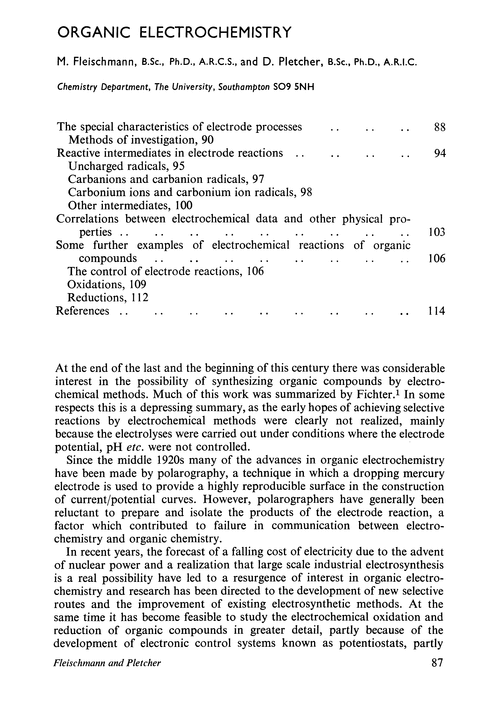 ORGANIC ELECTROCHEMISTRY

M. Fleischmann, B.Sc., Ph.D., A.R.C.S., and D. Pletcher, B.Sc., Ph.D., A.R.I.C.

Chemistry Department, The University, Southampton SO9 5NH

The special characteristics of electrode processes .. .. .. 88
Methods of investigation, 90
Reactive intermediates in electrode reactions .. .. .. .. 94
Uncharged radicals, 95
Carbanions and carbanion radicals, 97
Carbonium ions and carbonium ion radicals, 98
Other intermediates, 100
Correlations between electrochemical data and other physical properties .. .. .. .. .. .. .. .. .. 103
Some further examples of electrochemical reactions of organic compounds .. .. .. .. .. .. .. .. 106
The control of electrode reactions, 106
Oxidations, 109
Reductions, 112
References .. .. .. .. .. .. .. .. .. 114

At the end of the last and the beginning of this century there was considerable interest in the possibility of synthesizing organic compounds by electrochemical methods. Much of this work was summarized by Fichter.$^1$ In some respects this is a depressing summary, as the early hopes of achieving selective reactions by electrochemical methods were clearly not realized, mainly because the electrolyses were carried out under conditions where the electrode potential, pH etc. were not controlled.

Since the middle 1920s many of the advances in organic electrochemistry have been made by polarography, a technique in which a dropping mercury electrode is used to provide a highly reproducible surface in the construction of current/potential curves. However, polarographers have generally been reluctant to prepare and isolate the products of the electrode reaction, a factor which contributed to failure in communication between electrochemistry and organic chemistry.

In recent years, the forecast of a falling cost of electricity due to the advent of nuclear power and a realization that large scale industrial electrosynthesis is a real possibility have led to a resurgence of interest in organic electrochemistry and research has been directed to the development of new selective routes and the improvement of existing electrosynthetic methods. At the same time it has become feasible to study the electrochemical oxidation and reduction of organic compounds in greater detail, partly because of the development of electronic control systems known as potentiostats, partly

Fleischmann and Pletcher 87